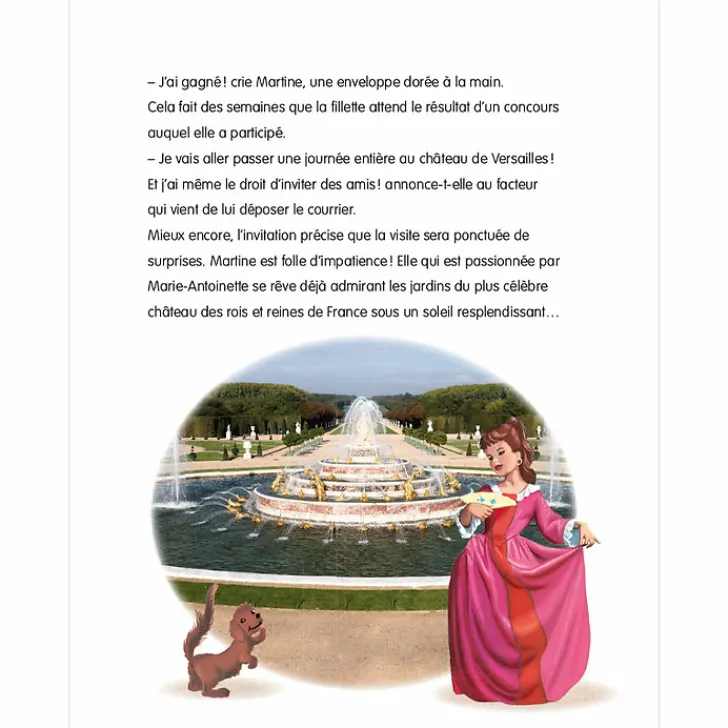 – J'ai gagné ! crie Martine, une enveloppe dorée à la main. Cela fait des semaines que la fillette attend le résultat d'un concours auquel elle a participé.
– Je vais aller passer une journée entière au château de Versailles ! Et j'ai même le droit d'inviter des amis ! annonce-t-elle au facteur qui vient de lui déposer le courrier.
Mieux encore, l'invitation précise que la visite sera ponctuée de surprises. Martine est folle d'impatience ! Elle qui est passionnée par Marie-Antoinette se rêve déjà admirant les jardins du plus célèbre château des rois et reines de France sous un soleil resplendissant…